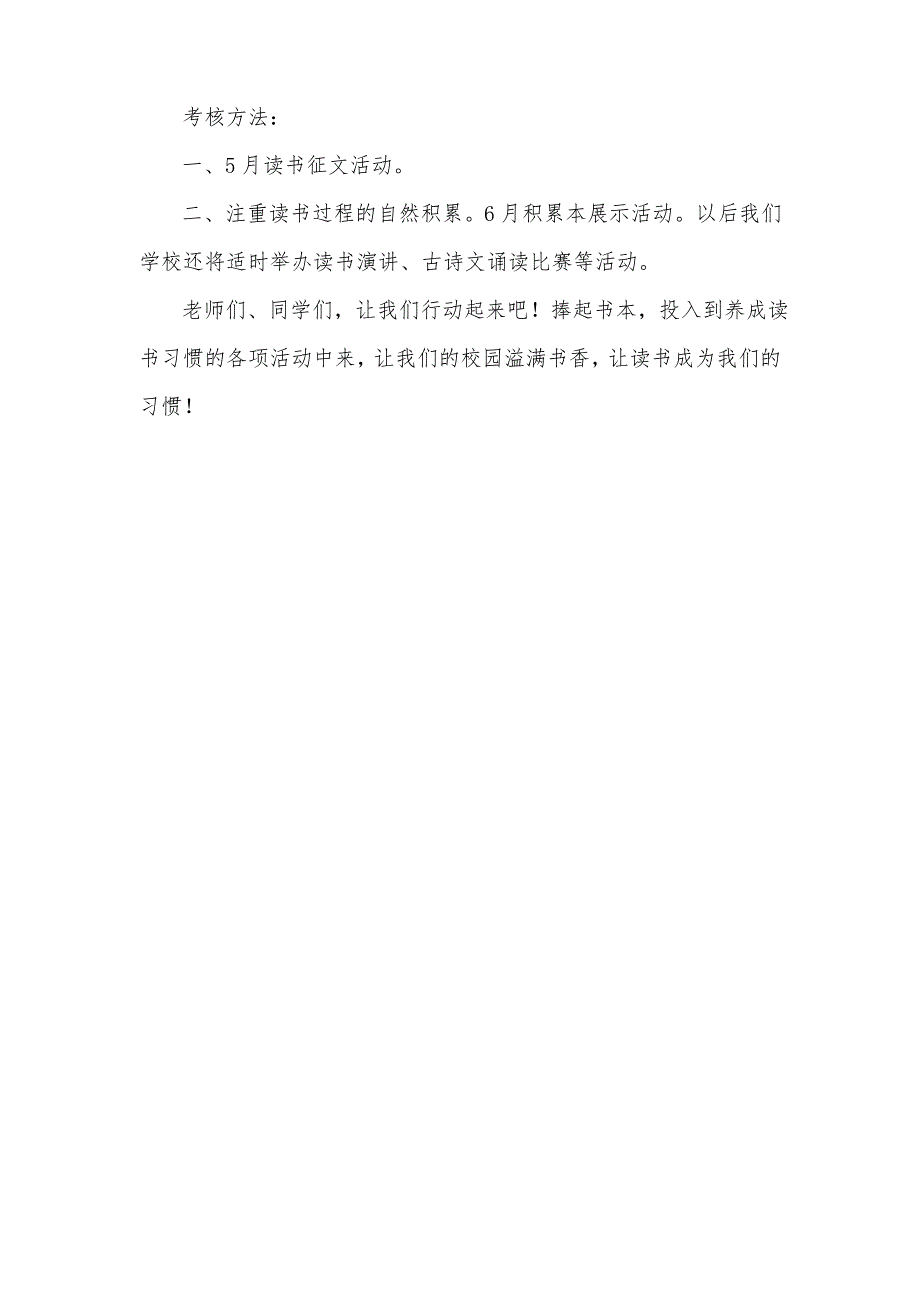 考核方法：

一、5月读书征文活动。

二、注重读书过程的自然积累。6月积累本展示活动。以后我们学校还将适时举办读书演讲、古诗文诵读比赛等活动。

老师们、同学们，让我们行动起来吧！捧起书本，投入到养成读书习惯的各项活动中来，让我们的校园溢满书香，让读书成为我们的习惯！